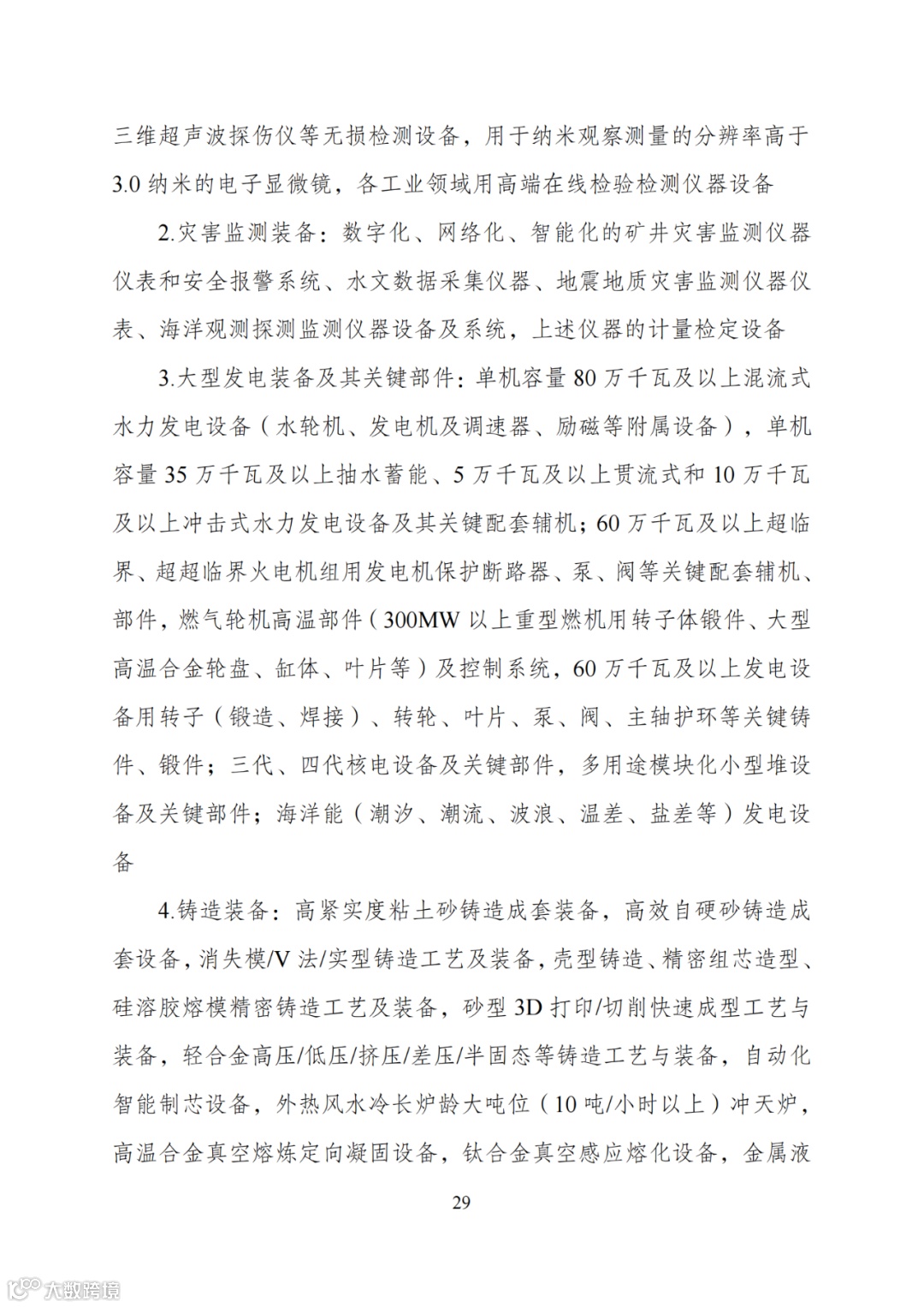 三维超声波探伤仪等无损检测设备，用于纳米观察测量的分辨率高于3.0纳米的电子显微镜，各工业领域用高端在线检验检测仪器设备

2.灾害监测装备：数字化、网络化、智能化的矿井灾害监测仪器仪表和安全报警系统、水文数据采集仪器、地震地质灾害监测仪器仪表、海洋观测探测监测仪器设备及系统，上述仪器的计量检定设备

3.大型发电装备及其关键部件：单机容量80万千瓦及以上混流式水力发电设备（水轮机、发电机及调速器、励磁等附属设备），单机容量35万千瓦及以上抽水蓄能、5万千瓦及以上贯流式和10万千瓦及以上冲击式水力发电设备及其关键配套辅机；60万千瓦及以上超临界、超超临界火电机组用发电机保护断路器、泵、阀等关键配套辅机、部件，燃气轮机高温部件（300MW以上重型燃机用转子体锻件、大型高温合金轮盘、缸体、叶片等）及控制系统，60万千瓦及以上发电设备用转子（锻造、焊接）、转轮、叶片、泵、阀、主轴护环等关键铸件、锻件；三代、四代核电设备及关键部件，多用途模块化小型堆设备及关键部件；海洋能（潮汐、潮流、波浪、温差、盐差等）发电设备

4.铸造装备：高紧实度粘土砂铸造成套装备，高效自硬砂铸造成套设备，消失模/V法/实型铸造工艺及装备，壳型铸造、精密组芯造型、硅溶胶熔模精密铸造工艺及装备，砂型3D打印/切削快速成型工艺与装备，轻合金高压/低压/挤压/差压/半固态等铸造工艺与装备，自动化智能制芯设备，外热风水冷长炉龄大吨位（10吨/小时以上）冲天炉，高温合金真空熔炼定向凝固设备，钛合金真空感应熔化设备，金属液

29

大数跨境